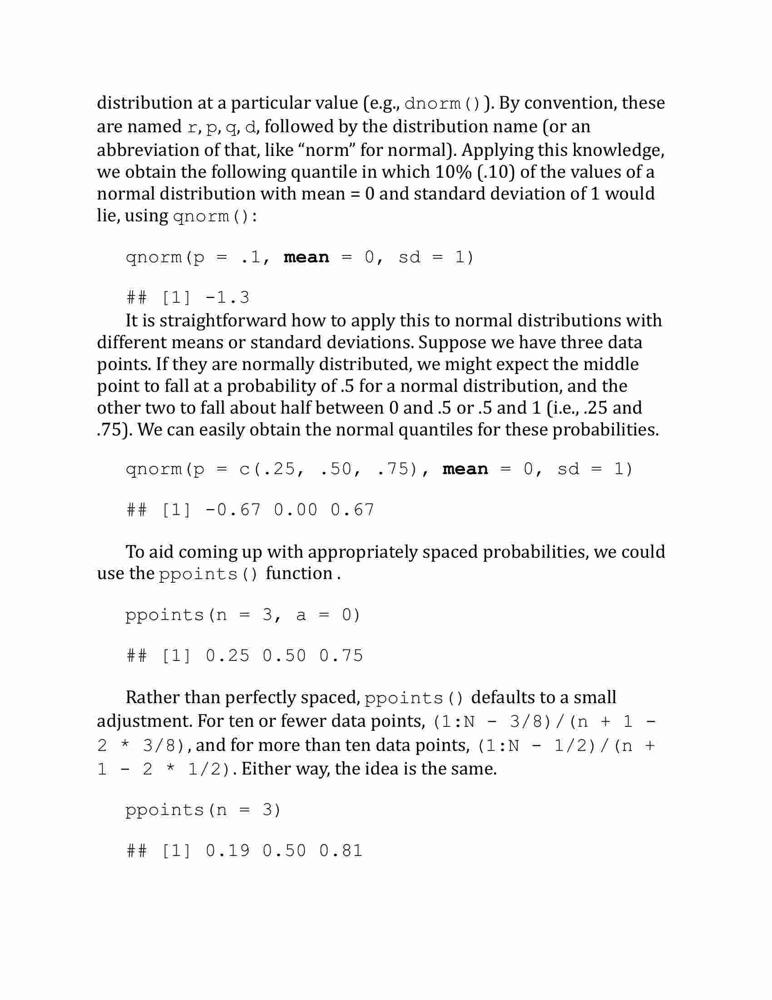 distribution at a particular value (e.g., dnorm()). By convention, these are named r, p, q, d, followed by the distribution name (or an abbreviation of that, like "norm" for normal). Applying this knowledge, we obtain the following quantile in which 10% (.10) of the values of a normal distribution with mean = 0 and standard deviation of 1 would lie, using qnorm():

qnorm(p = .1, mean = 0, sd = 1)

## [1] -1.3

It is straightforward how to apply this to normal distributions with different means or standard deviations. Suppose we have three data points. If they are normally distributed, we might expect the middle point to fall at a probability of .5 for a normal distribution, and the other two to fall about half between 0 and .5 or .5 and 1 (i.e., .25 and .75). We can easily obtain the normal quantiles for these probabilities.

qnorm(p = c(.25, .50, .75), mean = 0, sd = 1)

## [1] -0.67 0.00 0.67

To aid coming up with appropriately spaced probabilities, we could use the ppoints() function .

ppoints(n = 3, a = 0)

## [1] 0.25 0.50 0.75

Rather than perfectly spaced, ppoints() defaults to a small adjustment. For ten or fewer data points, (1:N - 3/8)/(n + 1 - 2 * 3/8), and for more than ten data points, (1:N - 1/2)/(n + 1 - 2 * 1/2). Either way, the idea is the same.

ppoints(n = 3)

## [1] 0.19 0.50 0.81